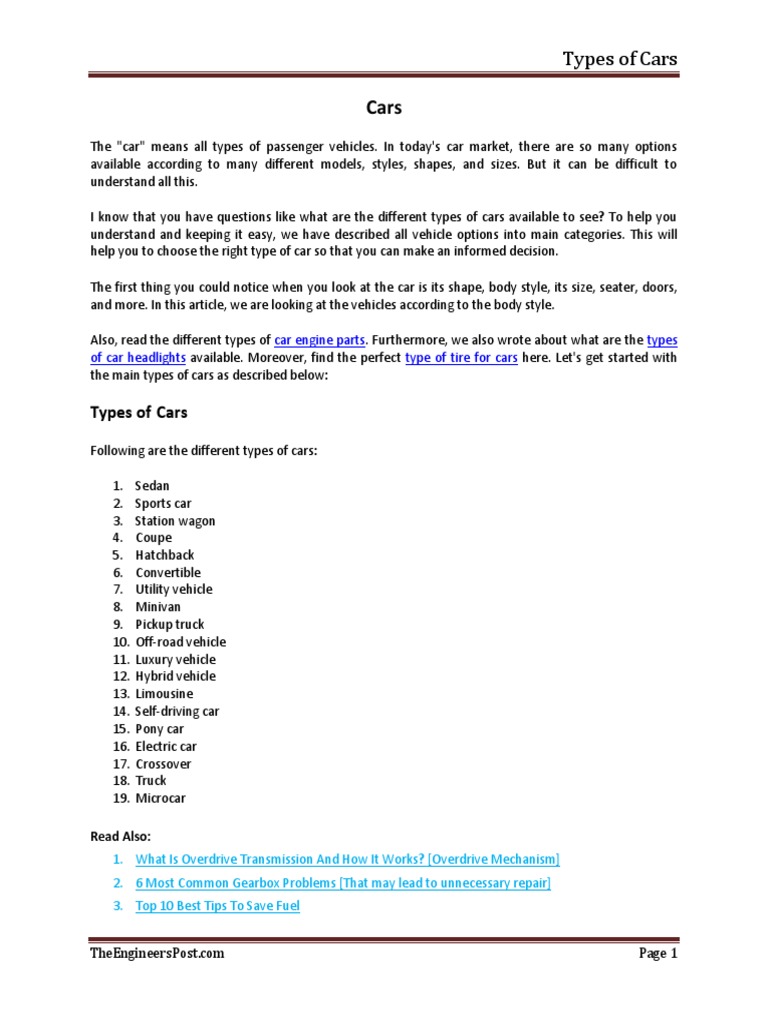 Types of Cars

Cars

The "car" means all types of passenger vehicles. In today's car market, there are so many options available according to many different models, styles, shapes, and sizes. But it can be difficult to understand all this.

I know that you have questions like what are the different types of cars available to see? To help you understand and keeping it easy, we have described all vehicle options into main categories. This will help you to choose the right type of car so that you can make an informed decision.

The first thing you could notice when you look at the car is its shape, body style, its size, seater, doors, and more. In this article, we are looking at the vehicles according to the body style.

Also, read the different types of car engine parts. Furthermore, we also wrote about what are the types of car headlights available. Moreover, find the perfect type of tire for cars here. Let's get started with the main types of cars as described below:

Types of Cars

Following are the different types of cars:

1. Sedan
2. Sports car
3. Station wagon
4. Coupe
5. Hatchback
6. Convertible
7. Utility vehicle
8. Minivan
9. Pickup truck
10. Off-road vehicle
11. Luxury vehicle
12. Hybrid vehicle
13. Limousine
14. Self-driving car
15. Pony car
16. Electric car
17. Crossover
18. Truck
19. Microcar

Read Also:

1. What Is Overdrive Transmission And How It Works? [Overdrive Mechanism]
2. 6 Most Common Gearbox Problems [That may lead to unnecessary repair]
3. Top 10 Best Tips To Save Fuel

TheEngineersPost.com

Page 1